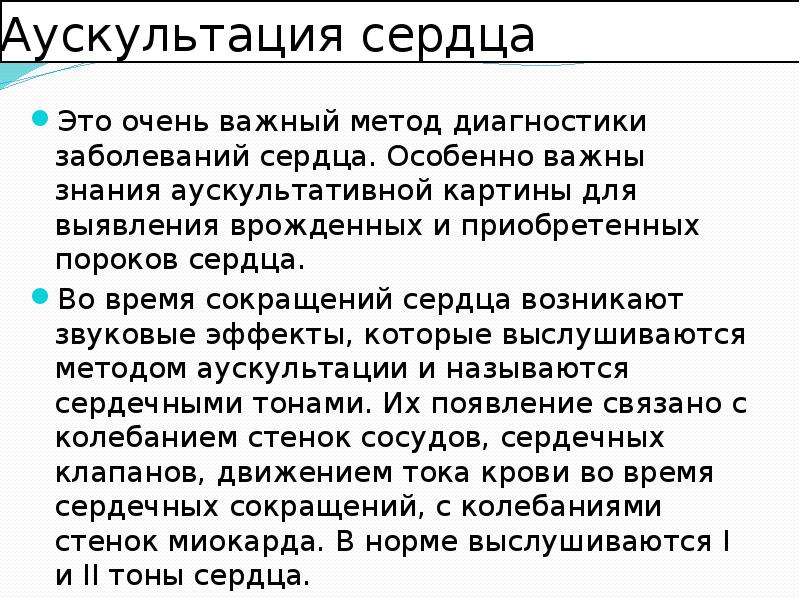 Аускультация сердца

Это очень важный метод диагностики заболеваний сердца. Особенно важны знания аускультативной картины для выявления врожденных и приобретенных пороков сердца.

Во время сокращений сердца возникают звуковые эффекты, которые выслушиваются методом аускультации и называются сердечными тонами. Их появление связано с колебанием стенок сосудов, сердечных клапанов, движением тока крови во время сердечных сокращений, с колебаниями стенок миокарда. В норме выслушиваются I и II тоны сердца.